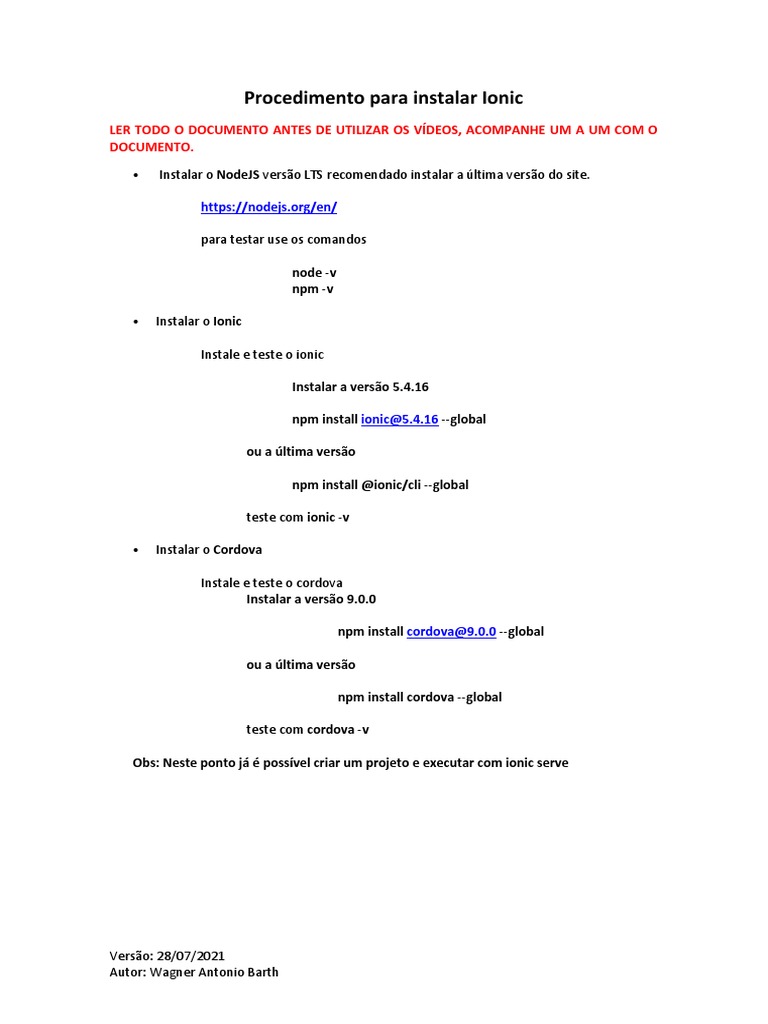 Procedimento para instalar Ionic

LER TODO O DOCUMENTO ANTES DE UTILIZAR OS VÍDEOS, ACOMPANHE UM A UM COM O DOCUMENTO.

• Instalar o NodeJS versão LTS recomendado instalar a última versão do site.

https://nodejs.org/en/

para testar use os comandos

node -v
npm -v

• Instalar o Ionic

Instale e teste o ionic

Instalar a versão 5.4.16

npm install ionic@5.4.16 --global

ou a última versão

npm install @ionic/cli --global

teste com ionic -v

• Instalar o Cordova

Instale e teste o cordova
Instalar a versão 9.0.0

npm install cordova@9.0.0 --global

ou a última versão

npm install cordova --global

teste com cordova -v

Obs: Neste ponto já é possível criar um projeto e executar com ionic serve

Versão: 28/07/2021
Autor: Wagner Antonio Barth